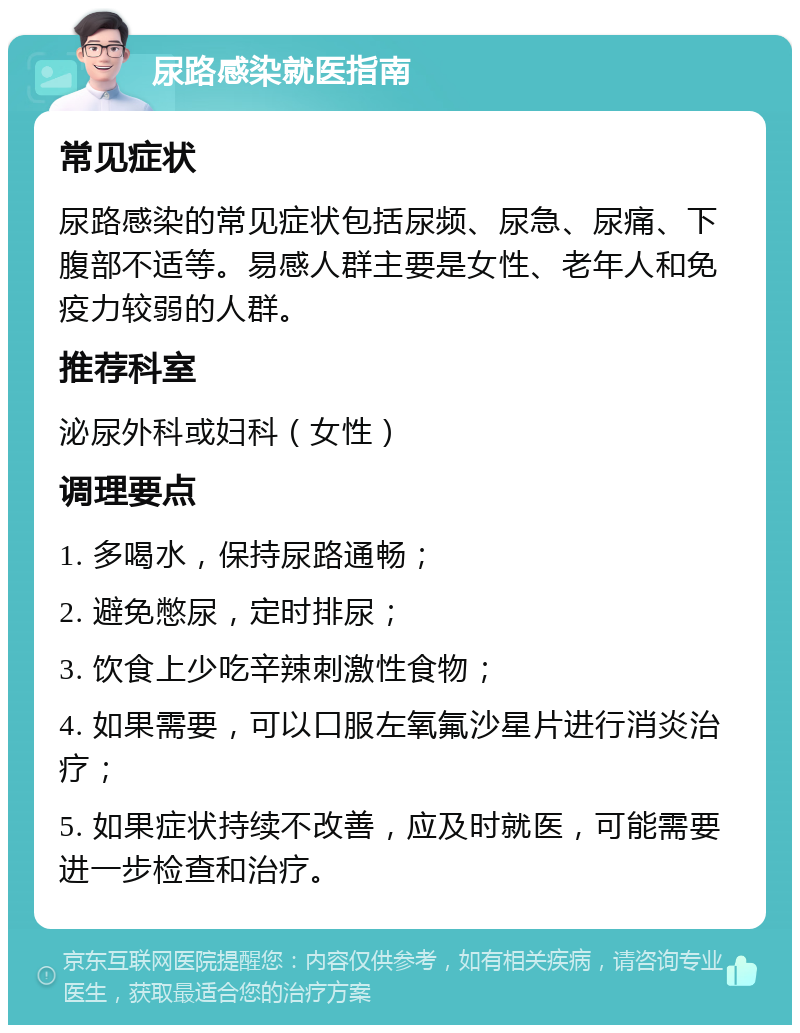 尿路感染就医指南

常见症状

尿路感染的常见症状包括尿频、尿急、尿痛、下腹部不适等。易感人群主要是女性、老年人和免疫力较弱的人群。

推荐科室

泌尿外科或妇科（女性）

调理要点

1. 多喝水，保持尿路通畅；

2. 避免憋尿，定时排尿；

3. 饮食上少吃辛辣刺激性食物；

4. 如果需要，可以口服左氧氟沙星片进行消炎治疗；

5. 如果症状持续不改善，应及时就医，可能需要进一步检查和治疗。

京东互联网医院提醒您：内容仅供参考，如有相关疾病，请咨询专业医生，获取最适合您的治疗方案